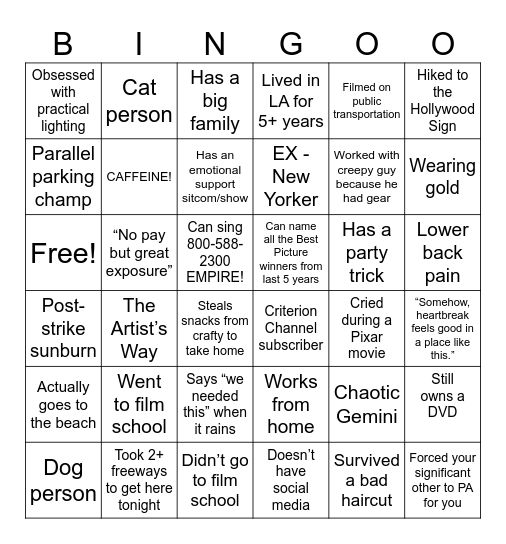 | B | I | N | G | O | O |
|---|---|---|---|---|---|
| Obsessed with practical lighting | Cat person | Has a big family | Lived in LA for 5+ years | Filmed on public transportation | Hiked to the Hollywood Sign |
| Parallel parking champ | CAFFEINE! | Has an emotional support sitcom/show | EX - New Yorker | Worked with creepy guy because he had gear | Wearing gold |
| Free! | “No pay but great exposure” | Can sing 800-588-2300 EMPIRE! | Can name all the Best Picture winners from last 5 years | Has a party trick | Lower back pain |
| Post-strike sunburn | The Artist’s Way | Steals snacks from crafty to take home | Criterion Channel subscriber | Cried during a Pixar movie | “Somehow, heartbreak feels good in a place like this.” |
| Actually goes to the beach | Went to film school | Says “we needed this” when it rains | Works from home | Chaotic Gemini | Still owns a DVD |
| Dog person | Took 2+ freeways to get here tonight | Didn’t go to film school | Doesn’t have social media | Survived a bad haircut | Forced your significant other to PA for you |